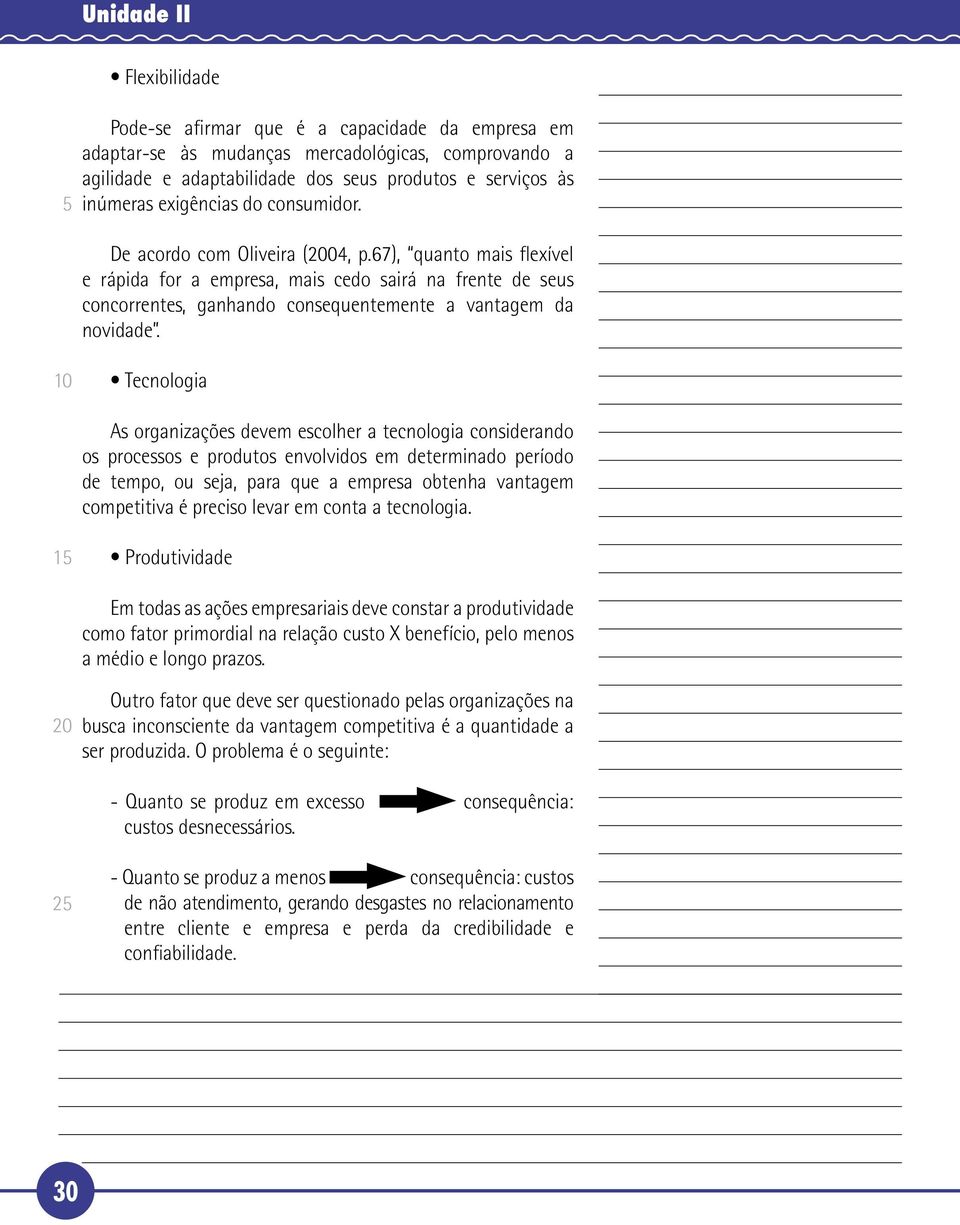 Unidade II

• Flexibilidade

Pode-se afirmar que é a capacidade da empresa em adaptar-se às mudanças mercadológicas, comprovando a agilidade e adaptabilidade dos seus produtos e serviços às
5 inúmeras exigências do consumidor.

De acordo com Oliveira (2004, p.67), "quanto mais flexível e rápida for a empresa, mais cedo sairá na frente de seus concorrentes, ganhando consequentemente a vantagem da novidade".

10 • Tecnologia

As organizações devem escolher a tecnologia considerando os processos e produtos envolvidos em determinado período de tempo, ou seja, para que a empresa obtenha vantagem competitiva é preciso levar em conta a tecnologia.

15 • Produtividade

Em todas as ações empresariais deve constar a produtividade como fator primordial na relação custo X benefício, pelo menos a médio e longo prazos.

Outro fator que deve ser questionado pelas organizações na
20 busca inconsciente da vantagem competitiva é a quantidade a ser produzida. O problema é o seguinte:

- Quanto se produz em excesso consequência: custos desnecessários.

- Quanto se produz a menos consequência: custos
25 de não atendimento, gerando desgastes no relacionamento entre cliente e empresa e perda da credibilidade e confiabilidade.

30